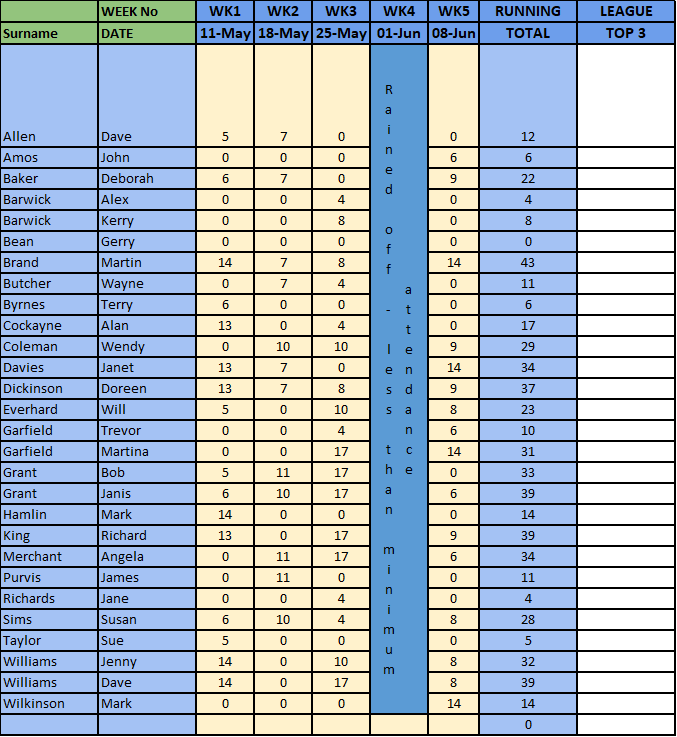 |  | WEEK No | WK1 | WK2 | WK3 | WK4 | WK5 | RUNNING | LEAGUE |
|---|---|---|---|---|---|---|---|---|
| Surname | DATE | 11-May | 18-May | 25-May | 01-Jun | 08-Jun | TOTAL | TOP 3 |
| Allen | Dave | 5 | 7 | 0 | Rained off - less than minimum attendance | 0 | 12 |  |
| Amos | John | 0 | 0 | 0 |  | 6 | 6 |  |
| Baker | Deborah | 6 | 7 | 0 |  | 9 | 22 |  |
| Barwick | Alex | 0 | 0 | 4 |  | 0 | 4 |  |
| Barwick | Kerry | 0 | 0 | 8 |  | 0 | 8 |  |
| Bean | Gerry | 0 | 0 | 0 |  | 0 | 0 |  |
| Brand | Martin | 14 | 7 | 8 |  | 14 | 43 |  |
| Butcher | Wayne | 0 | 7 | 4 |  | 0 | 11 |  |
| Byrnes | Terry | 6 | 0 | 0 |  | 0 | 6 |  |
| Cockayne | Alan | 13 | 0 | 4 |  | 0 | 17 |  |
| Coleman | Wendy | 0 | 10 | 10 |  | 9 | 29 |  |
| Davies | Janet | 13 | 7 | 0 |  | 14 | 34 |  |
| Dickinson | Doreen | 13 | 7 | 8 |  | 9 | 37 |  |
| Everhard | Will | 5 | 0 | 10 |  | 8 | 23 |  |
| Garfield | Trevor | 0 | 0 | 4 |  | 6 | 10 |  |
| Garfield | Martina | 0 | 0 | 17 |  | 14 | 31 |  |
| Grant | Bob | 5 | 11 | 17 |  | 0 | 33 |  |
| Grant | Janis | 6 | 10 | 17 |  | 6 | 39 |  |
| Hamlin | Mark | 14 | 0 | 0 |  | 0 | 14 |  |
| King | Richard | 13 | 0 | 17 |  | 9 | 39 |  |
| Merchant | Angela | 0 | 11 | 17 |  | 6 | 34 |  |
| Purvis | James | 0 | 11 | 0 |  | 0 | 11 |  |
| Richards | Jane | 0 | 0 | 4 |  | 0 | 4 |  |
| Sims | Susan | 6 | 10 | 4 |  | 8 | 28 |  |
| Taylor | Sue | 5 | 0 | 0 |  | 0 | 5 |  |
| Williams | Jenny | 14 | 0 | 10 |  | 8 | 32 |  |
| Williams | Dave | 14 | 0 | 17 |  | 8 | 39 |  |
| Wilkinson | Mark | 0 | 0 | 0 |  | 14 | 14 |  |
|  |  |  |  |  |  |  | 0 |  |